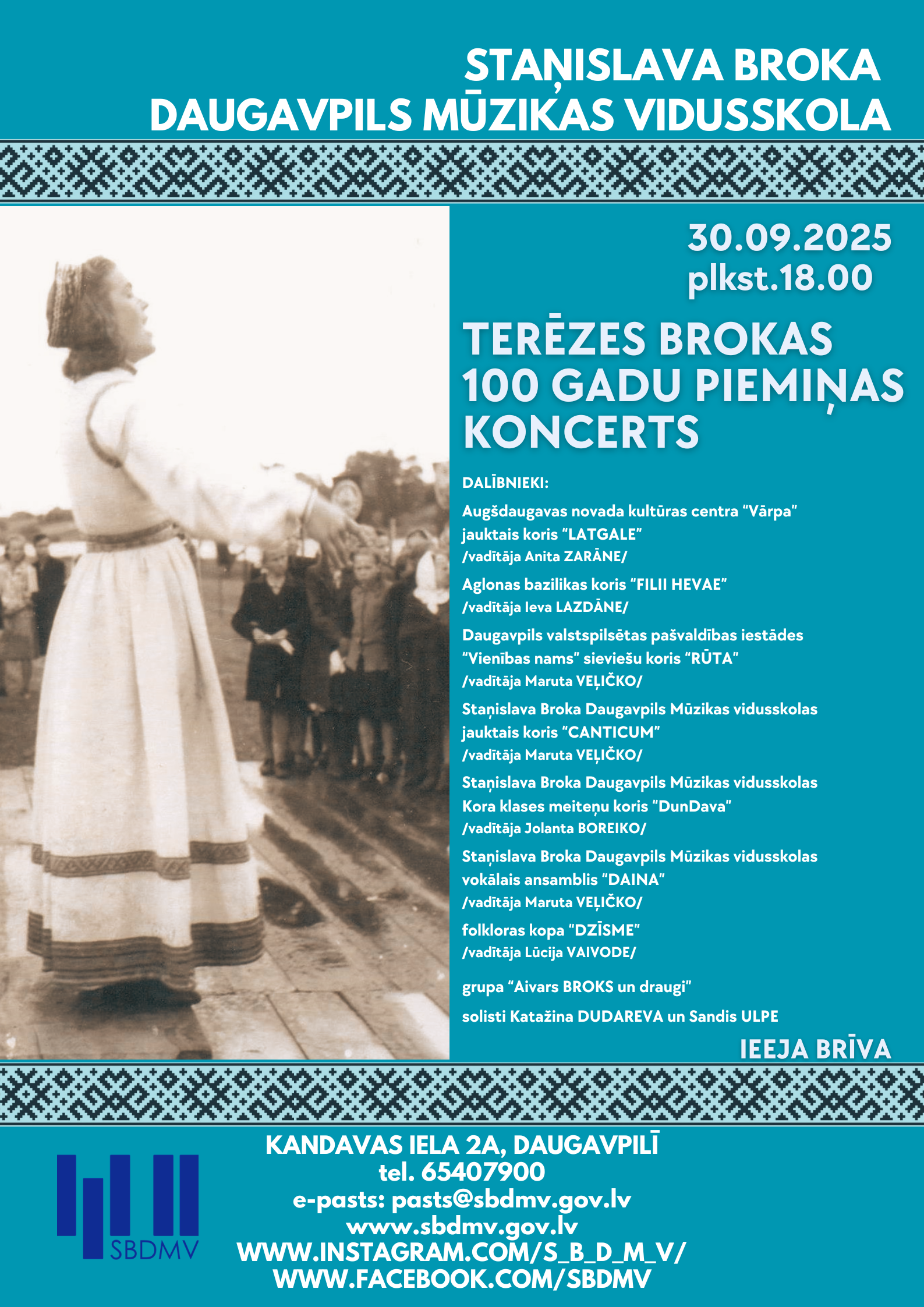 STAŅISLAVA BROKA
DAUGAVPILS MŪZIKAS VIDUSSKOLA

30.09.2025
plkst.18.00

TERĒZES BROKAS 100 GADU PIEMIŅAS KONCERTS

DALĪBNIEKI:

Augšdaugavas novada kultūras centra “Vārpa” jauktais koris “LATGALE”
/vadītāja Anita ZARĀNE/

Aglonas bazilikas koris “FILII HEVAE”
/vadītāja Ieva LAZDĀNE/

Daugavpils valstspilsētas pašvaldības iestādes “Vienības nams” sieviešu koris “RŪTA”
/vadītāja Maruta VEĻIČKO/

Staņislava Broka Daugavpils Mūzikas vidusskolas jauktais koris “CANTICUM”
/vadītāja Maruta VEĻIČKO/

Staņislava Broka Daugavpils Mūzikas vidusskolas Kora klases meiteņu koris “DunDava”
/vadītāja Jolanta BOREIKO/

Staņislava Broka Daugavpils Mūzikas vidusskolas vokālais ansamblis “DAINA”
/vadītāja Maruta VEĻIČKO/

folkloras kopa “DZĪSME”
/vadītāja Lūcija VAIVODE/

grupa “Aivars BROKS un draugi”

solisti Katažina DUDAREVA un Sandis ULPE

IEEJA BRĪVA

SBDMV

KANDAVAS IELA 2A, DAUGAVPILĪ
tel. 65407900
e-pasts: pasts@sbdmv.gov.lv
www.sbdmv.gov.lv
WWW.INSTAGRAM.COM/S_B_D_M_V/
WWW.FACEBOOK.COM/SBDMV